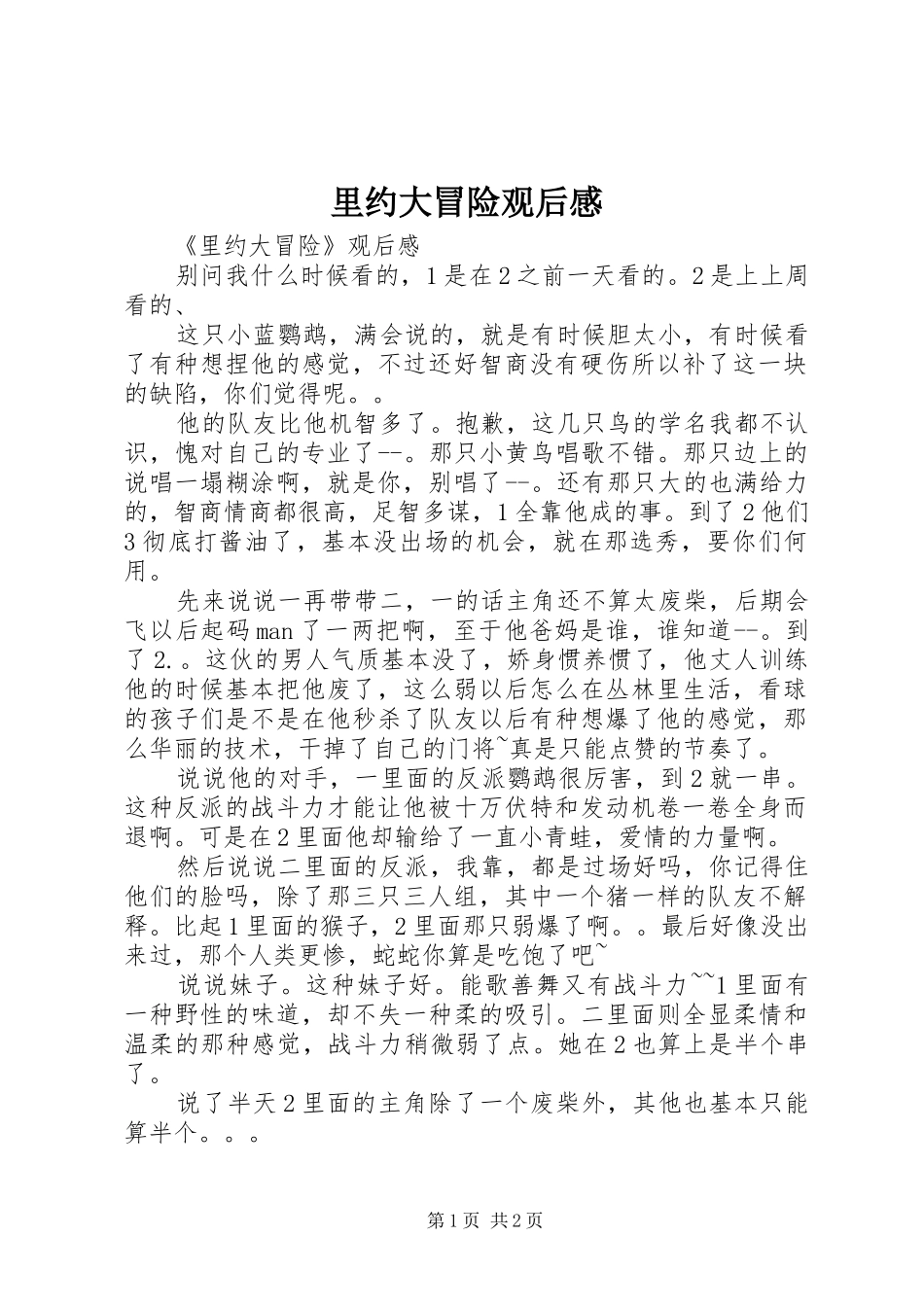 里约大冒险观后感

《里约大冒险》观后感

别问我什么时候看的，1是在2之前一天看的。2是上上周看的、

这只小蓝鹦鹉，满会说的，就是有时候胆太小，有时候看了有种想捏他的感觉，不过还好智商没有硬伤所以补了这一块的缺陷，你们觉得呢。。

他的队友比他机智多了。抱歉，这几只鸟的学名我都不认识，愧对自己的专业了--。那只小黄鸟唱歌不错。那只边上的说唱一塌糊涂啊，就是你，别唱了--。还有那只大的也满给力的，智商情商都很高，足智多谋，1全靠他成的事。到了2他们3彻底打酱油了，基本没出场的机会，就在那选秀，要你们何用。

先来说说一再带带二，一的话主角还不算太废柴，后期会飞以后起码man了一两把啊，至于他爸妈是谁，谁知道--。到了2.。这伙的男人气质基本没了，娇身惯养惯了，他丈人训练他的时候基本把他废了，这么弱以后怎么在丛林里生活，看球的孩子们是不是在他秒杀了队友以后有种想爆了他的感觉，那么华丽的技术，干掉了自己的门将~真是只能点赞的节奏了。

说说他的对手，一里面的反派鹦鹉很厉害，到2就一串。这种反派的战斗力才能让他被十万伏特和发动机卷一卷全身而退啊。可是在2里面他却输给了一直小青蛙，爱情的力量啊。

然后说说二里面的反派，我靠，都是过场好吗，你记得住他们的脸吗，除了那三只三人组，其中一个猪一样的队友不解释。比起1里面的猴子，2里面那只弱爆了啊。。最后好像没出来过，那个人类更惨，蛇蛇你算是吃饱了吧~

说说妹子。这种妹子好。能歌善舞又有战斗力~~1里面有一种野性的味道，却不失一种柔的吸引。二里面则全显柔情和温柔的那种感觉，战斗力稍微弱了点。她在2也算上是半个串了。

说了半天2里面的主角除了一个废柴外，其他也基本只能算半个。。。

第1页 共2页